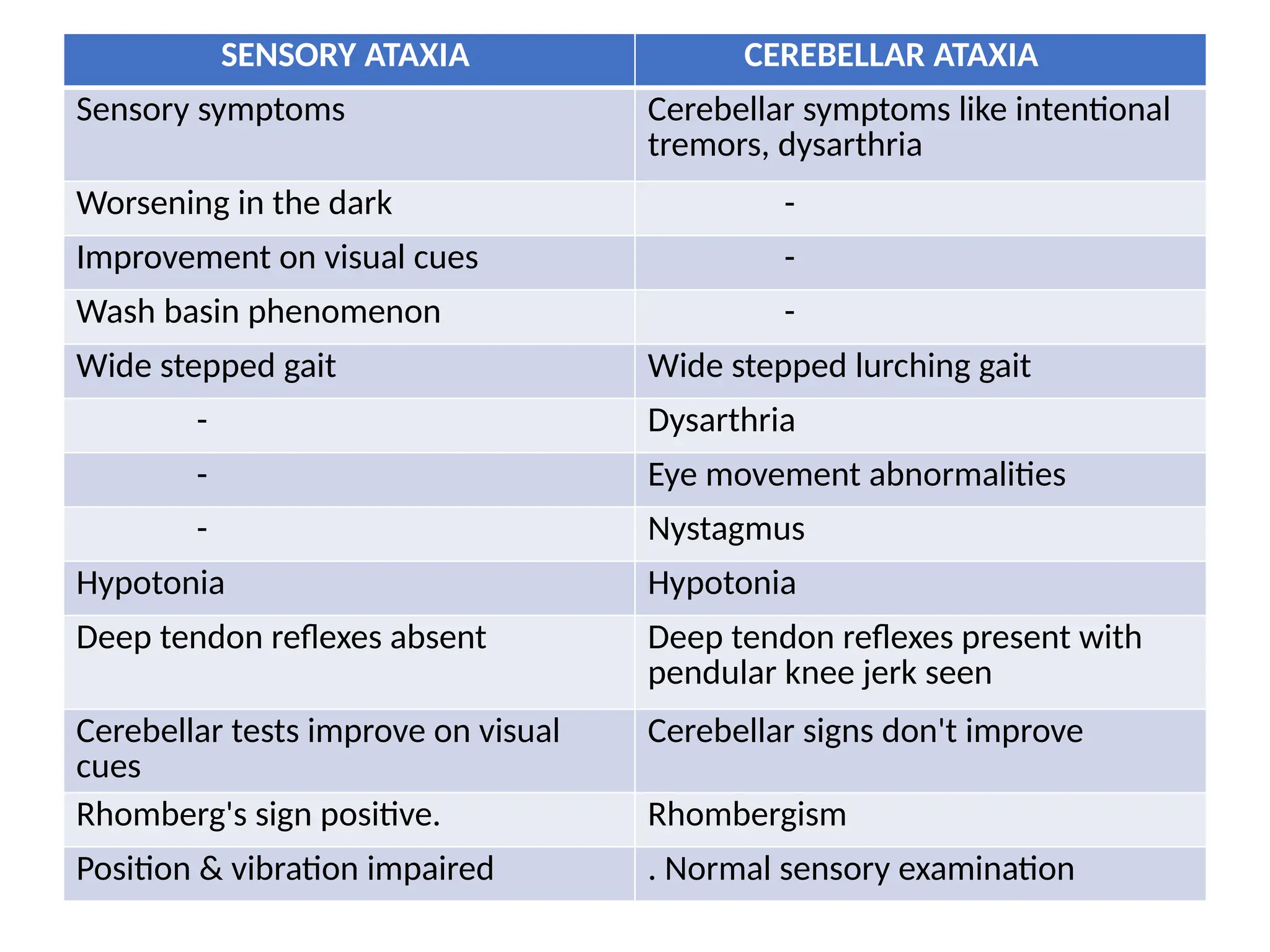 | SENSORY ATAXIA | CEREBELLAR ATAXIA |
|---|---|
| Sensory symptoms | Cerebellar symptoms like intentional tremors, dysarthria |
| Worsening in the dark | - |
| Improvement on visual cues | - |
| Wash basin phenomenon | - |
| Wide stepped gait | Wide stepped lurching gait |
| - | Dysarthria |
| - | Eye movement abnormalities |
| - | Nystagmus |
| Hypotonia | Hypotonia |
| Deep tendon reflexes absent | Deep tendon reflexes present with pendular knee jerk seen |
| Cerebellar tests improve on visual cues | Cerebellar signs don't improve |
| Rhomberg's sign positive. | Rhombergism |
| Position & vibration impaired | . Normal sensory examination |